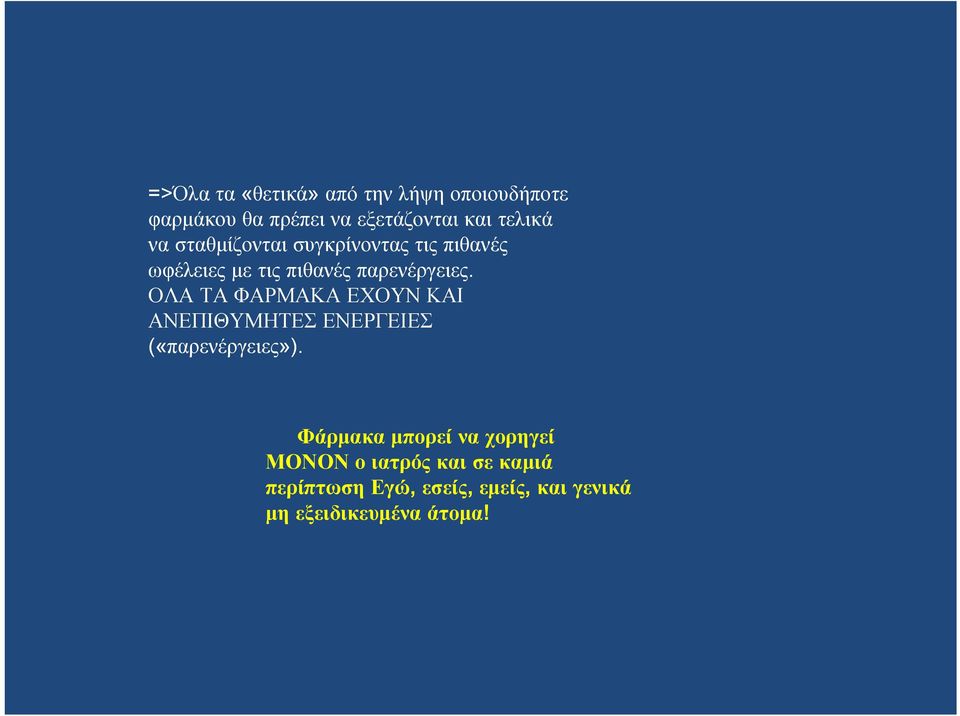 =>Όλα τα «θετικά» από την λήψη οποιουδήποτε φαρμάκου θα πρέπει να εξετάζονται και τελικά να σταθμίζονται συγκρίνοντας τις πιθανές ωφέλειες με τις πιθανές παρενέργειες. ΟΛΑ ΤΑ ΦΑΡΜΑΚΑ ΕΧΟΥΝ ΚΑΙ ΑΝΕΠΙΘΥΜΗΤΕΣ ΕΝΕΡΓΕΙΕΣ («παρενέργειες»).

Φάρμακα μπορεί να χορηγεί ΜΟΝΟΝ ο ιατρός και σε καμιά περίπτωση Εγώ, εσείς, εμείς, και γενικά μη εξειδικευμένα άτομα!